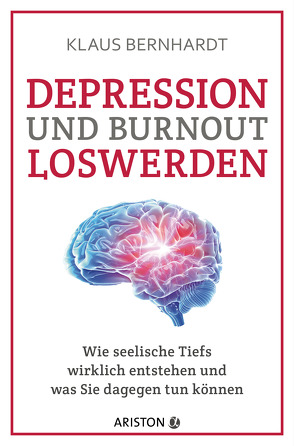 KLAUS BERNHARDT

DEPRESSION
UND BURNOUT
LOSWERDEN

Wie seelische Tiefs wirklich entstehen und was Sie dagegen tun können

ARISTON